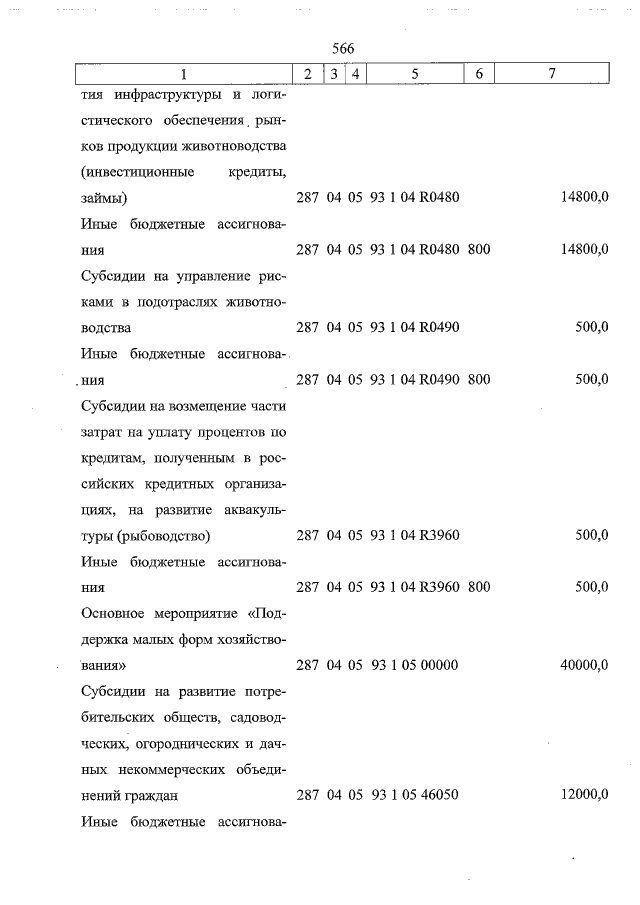 566

| 1 | 2 | 3 | 4 | 5 | 6 | 7 |
|---|---|---|---|---|---|---|
| тия инфраструктуры и логистического обеспечения рынков продукции животноводства (инвестиционные кредиты, займы) | 287 | 04 | 05 | 93 1 04 R0480 | | 14800,0 |
| Иные бюджетные ассигнования | 287 | 04 | 05 | 93 1 04 R0480 | 800 | 14800,0 |
| Субсидии на управление рисками в подотраслях животноводства | 287 | 04 | 05 | 93 1 04 R0490 | | 500,0 |
| Иные бюджетные ассигнования | 287 | 04 | 05 | 93 1 04 R0490 | 800 | 500,0 |
| Субсидии на возмещение части затрат на уплату процентов по кредитам, полученным в российских кредитных организациях, на развитие аквакультуры (рыбоводство) | 287 | 04 | 05 | 93 1 04 R3960 | | 500,0 |
| Иные бюджетные ассигнования | 287 | 04 | 05 | 93 1 04 R3960 | 800 | 500,0 |
| Основное мероприятие «Поддержка малых форм хозяйствования» | 287 | 04 | 05 | 93 1 05 00000 | | 40000,0 |
| Субсидии на развитие потребительских обществ, садоводческих, огороднических и дачных некоммерческих объединений граждан | 287 | 04 | 05 | 93 1 05 46050 | | 12000,0 |
| Иные бюджетные ассигнова- | | | | | | |